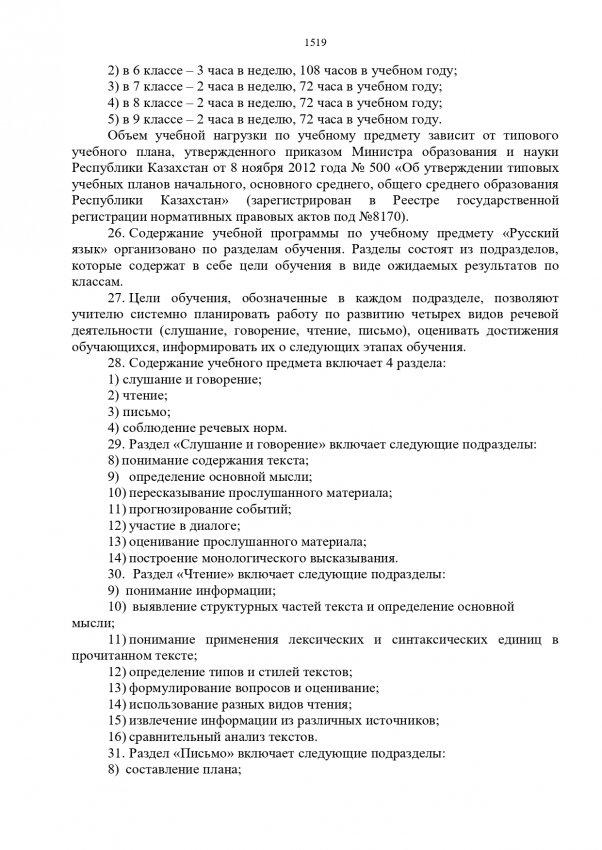 1519

2) в 6 классе – 3 часа в неделю, 108 часов в учебном году;
3) в 7 классе – 2 часа в неделю, 72 часа в учебном году;
4) в 8 классе – 2 часа в неделю, 72 часа в учебном году;
5) в 9 классе – 2 часа в неделю, 72 часа в учебном году.

Объем учебной нагрузки по учебному предмету зависит от типового учебного плана, утвержденного приказом Министра образования и науки Республики Казахстан от 8 ноября 2012 года № 500 «Об утверждении типовых учебных планов начального, основного среднего, общего среднего образования Республики Казахстан» (зарегистрирован в Реестре государственной регистрации нормативных правовых актов под №8170).

26. Содержание учебной программы по учебному предмету «Русский язык» организовано по разделам обучения. Разделы состоят из подразделов, которые содержат в себе цели обучения в виде ожидаемых результатов по классам.

27. Цели обучения, обозначенные в каждом подразделе, позволяют учителю системно планировать работу по развитию четырех видов речевой деятельности (слушание, говорение, чтение, письмо), оценивать достижения обучающихся, информировать их о следующих этапах обучения.

28. Содержание учебного предмета включает 4 раздела:
1) слушание и говорение;
2) чтение;
3) письмо;
4) соблюдение речевых норм.

29. Раздел «Слушание и говорение» включает следующие подразделы:
8) понимание содержания текста;
9) определение основной мысли;
10) пересказывание прослушанного материала;
11) прогнозирование событий;
12) участие в диалоге;
13) оценивание прослушанного материала;
14) построение монологического высказывания.

30. Раздел «Чтение» включает следующие подразделы:
9) понимание информации;
10) выявление структурных частей текста и определение основной мысли;
11) понимание применения лексических и синтаксических единиц в прочитанном тексте;
12) определение типов и стилей текстов;
13) формулирование вопросов и оценивание;
14) использование разных видов чтения;
15) извлечение информации из различных источников;
16) сравнительный анализ текстов.

31. Раздел «Письмо» включает следующие подразделы:
8) составление плана;